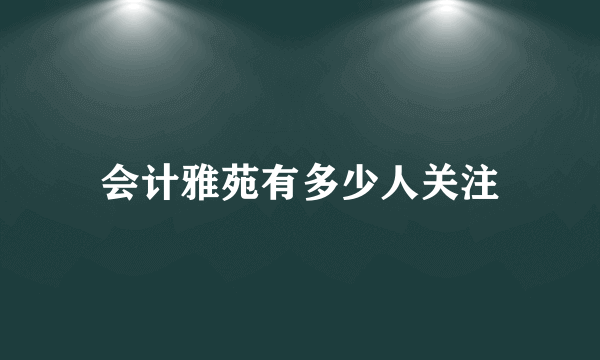 会计雅苑有多少人关注